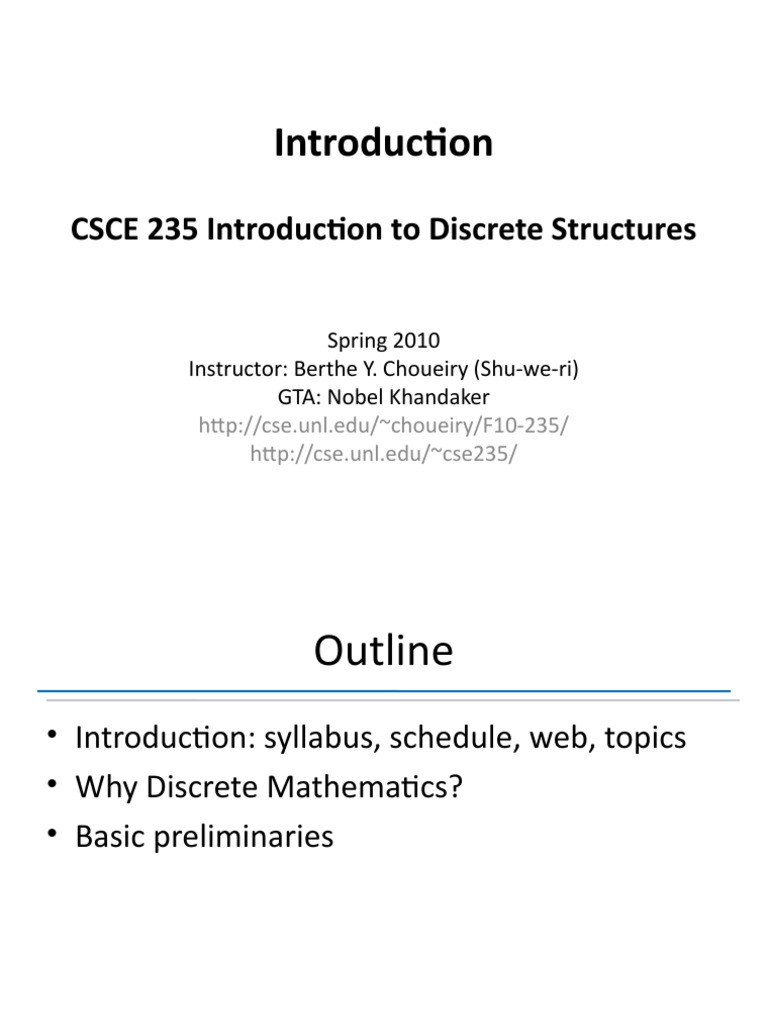 Introduction

CSCE 235 Introduction to Discrete Structures

Spring 2010
Instructor: Berthe Y. Choueiry (Shu-we-ri)
GTA: Nobel Khandaker
http://cse.unl.edu/~choueiry/F10-235/
http://cse.unl.edu/~cse235/

Outline

• Introduction: syllabus, schedule, web, topics
• Why Discrete Mathematics?
• Basic preliminaries